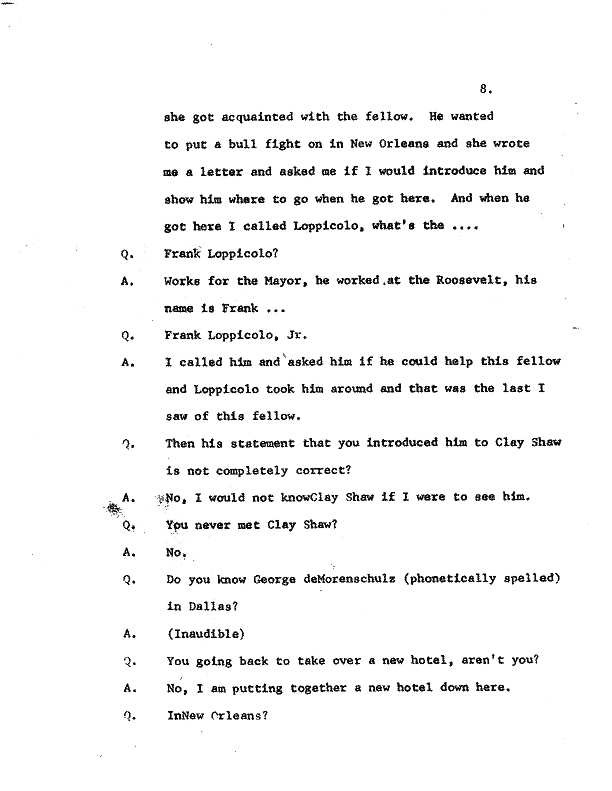 8.

she got acquainted with the fellow. He wanted to put a bull fight on in New Orleans and she wrote me a letter and asked me if I would introduce him and show him where to go when he got here. And when he got here I called Loppicolo, what's the ....

Q. Frank Loppicolo?

A. Works for the Mayor, he worked at the Roosevelt, his name is Frank ...

Q. Frank Loppicolo, Jr.

A. I called him and asked him if he could help this fellow and Loppicolo took him around and that was the last I saw of this fellow.

Q. Then his statement that you introduced him to Clay Shaw is not completely correct?

A. No, I would not knowClay Shaw if I were to see him.

Q. You never met Clay Shaw?

A. No.

Q. Do you know George deMorenschulz (phonetically spelled) in Dallas?

A. (Inaudible)

Q. You going back to take over a new hotel, aren't you?

A. No, I am putting together a new hotel down here.

Q. InNew Orleans?